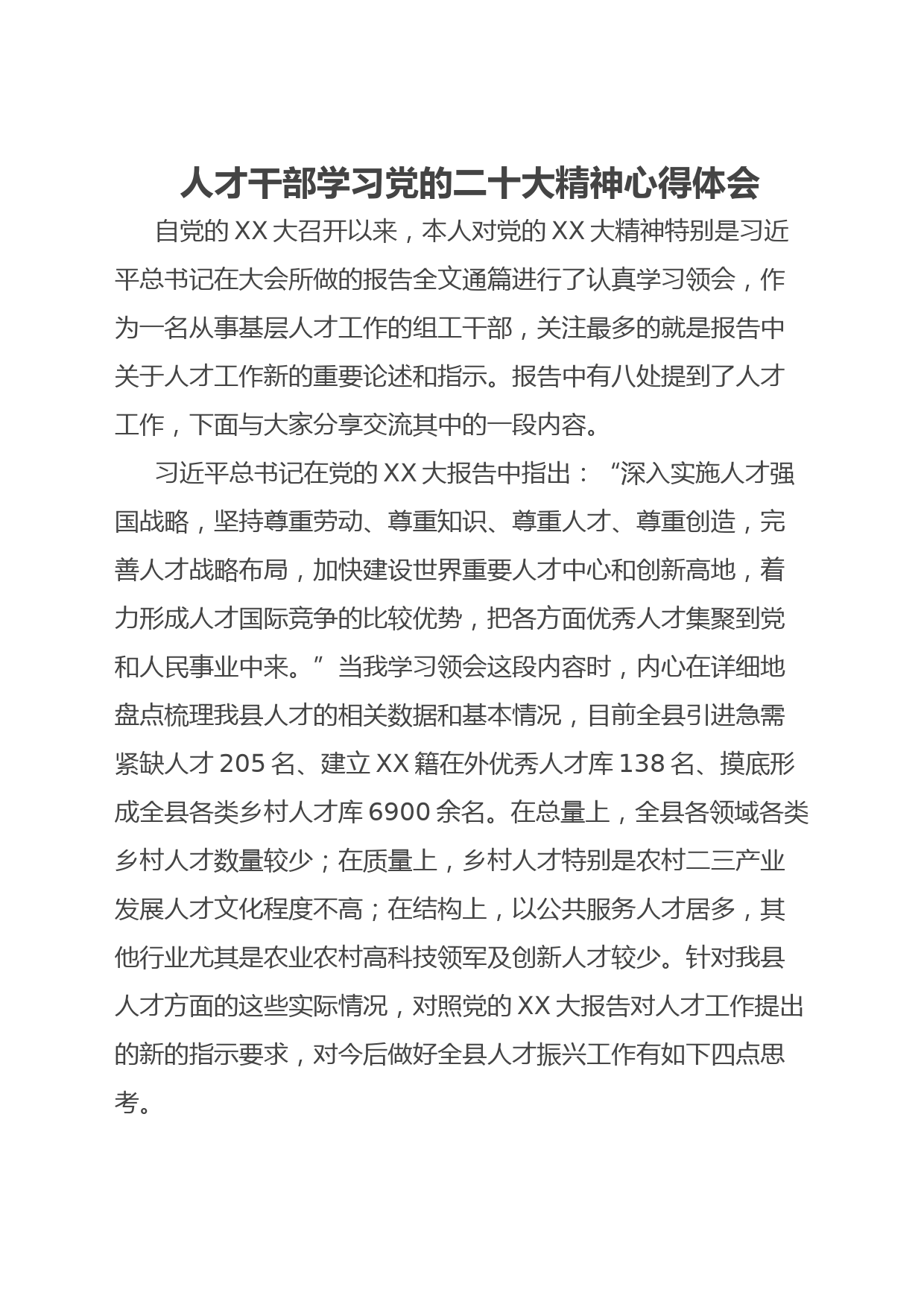 人才干部学习党的二十大精神心得体会

自党的XX大召开以来，本人对党的XX大精神特别是习近平总书记在大会所做的报告全文通篇进行了认真学习领会，作为一名从事基层人才工作的组工干部，关注最多的就是报告中关于人才工作新的重要论述和指示。报告中有八处提到了人才工作，下面与大家分享交流其中的一段内容。

习近平总书记在党的XX大报告中指出：“深入实施人才强国战略，坚持尊重劳动、尊重知识、尊重人才、尊重创造，完善人才战略布局，加快建设世界重要人才中心和创新高地，着力形成人才国际竞争的比较优势，把各方面优秀人才集聚到党和人民事业中来。”当我学习领会这段内容时，内心在详细地盘点梳理我县人才的相关数据和基本情况，目前全县引进急需紧缺人才205名、建立XX籍在外优秀人才库138名、摸底形成全县各类乡村人才库6900余名。在总量上，全县各领域各类乡村人才数量较少；在质量上，乡村人才特别是农村二三产业发展人才文化程度不高；在结构上，以公共服务人才居多，其他行业尤其是农业农村高科技领军及创新人才较少。针对我县人才方面的这些实际情况，对照党的XX大报告对人才工作提出的新的指示要求，对今后做好全县人才振兴工作有如下四点思考。